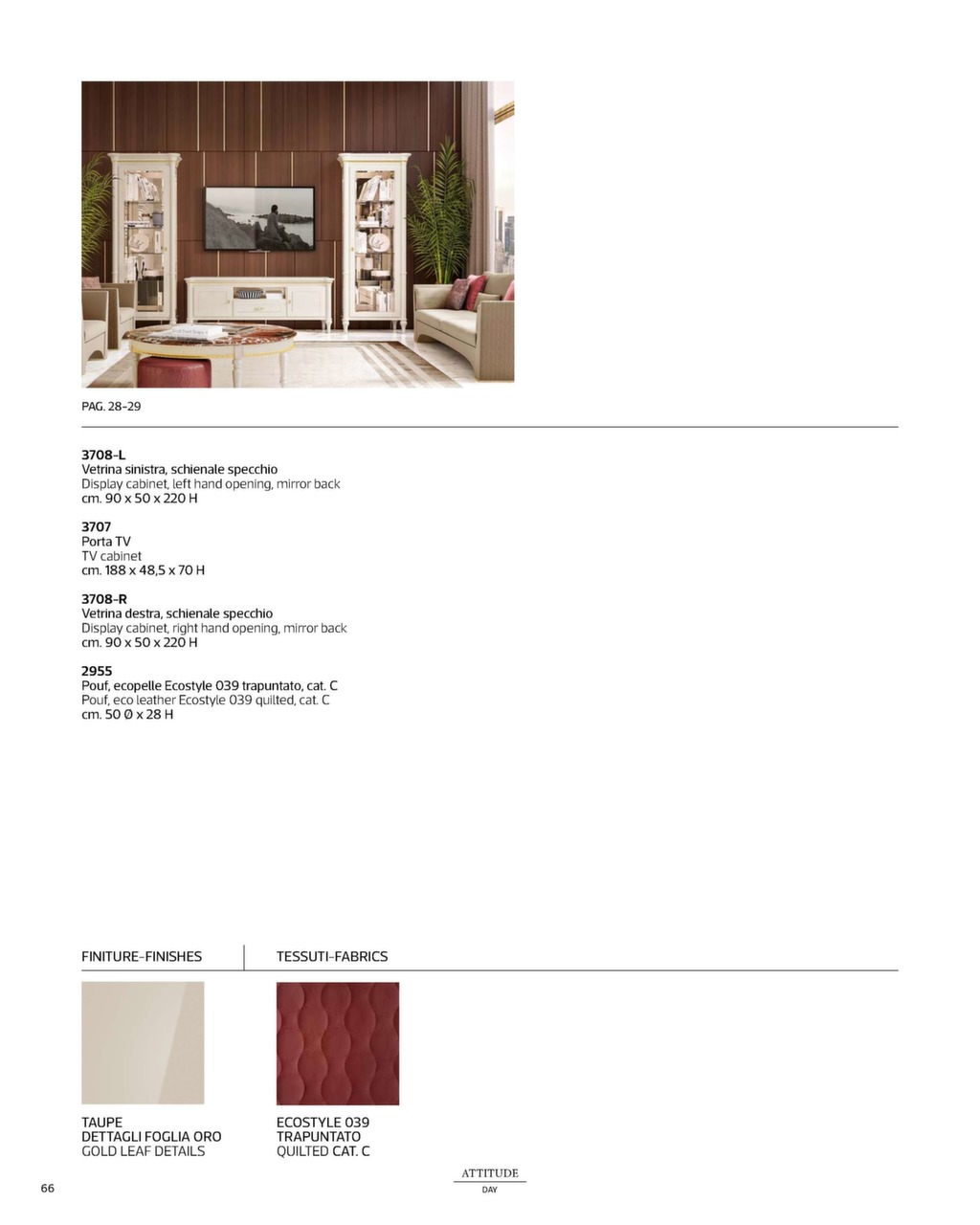 PAG. 28-29

3708-L
Vetrina sinistra, schienale specchio
Display cabinet, left hand opening, mirror back
cm. 90 x 50 x 220 H

3707
Porta TV
TV cabinet
cm. 188 x 48,5 x 70 H

3708-R
Vetrina destra, schienale specchio
Display cabinet, right hand opening, mirror back
cm. 90 x 50 x 220 H

2955
Pouf, ecopelle Ecostyle 039 trapuntato, cat. C
Pouf, eco leather Ecostyle 039 quilted, cat. C
cm. 50 Ø x 28 H

FINITURE-FINISHES

TAUPE
DETTAGLI FOGLIA ORO
GOLD LEAF DETAILS

TESSUTI-FABRICS

ECOSTYLE 039
TRAPUNTATO
QUILTED CAT. C

66

ATTITUDE
DAY